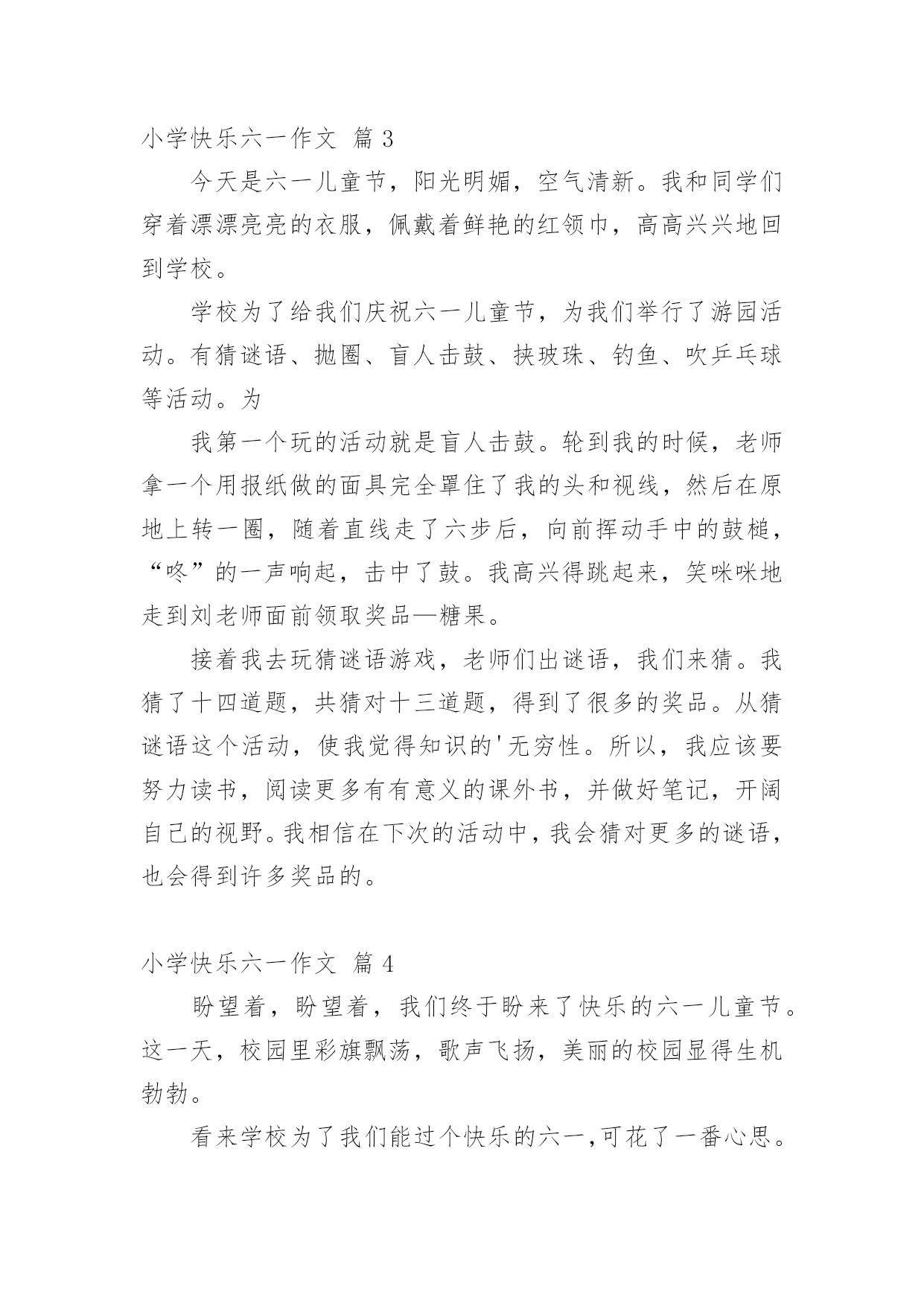 小学快乐六一作文 篇 3

今天是六一儿童节，阳光明媚，空气清新。我和同学们穿着漂漂亮亮的衣服，佩戴着鲜艳的红领巾，高高兴兴地回到学校。

学校为了给我们庆祝六一儿童节，为我们举行了游园活动。有猜谜语、抛圈、盲人击鼓、挟玻珠、钓鱼、吹乒乓球等活动。为

我第一个玩的活动就是盲人击鼓。轮到我的时候，老师拿一个用报纸做的面具完全罩住了我的头和视线，然后在原地上转一圈，随着直线走了六步后，向前挥动手中的鼓槌，“咚”的一声响起，击中了鼓。我高兴得跳起来，笑咪咪地走到刘老师面前领取奖品—糖果。

接着我去玩猜谜语游戏，老师们出谜语，我们来猜。我猜了十四道题，共猜对十三道题，得到了很多的奖品。从猜谜语这个活动，使我觉得知识的'无穷性。所以，我应该要努力读书，阅读更多有有意义的课外书，并做好笔记，开阔自己的视野。我相信在下次的活动中，我会猜对更多的谜语，也会得到许多奖品的。

小学快乐六一作文 篇 4

盼望着，盼望着，我们终于盼来了快乐的六一儿童节。这一天，校园里彩旗飘荡，歌声飞扬，美丽的校园显得生机勃勃。

看来学校为了我们能过个快乐的六一,可花了一番心思。